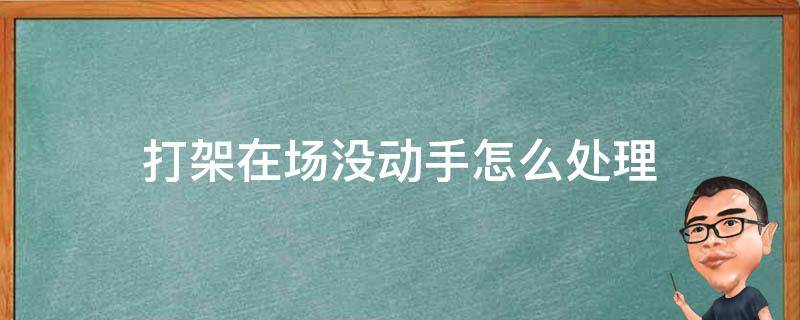 打架在场没动手怎么处理